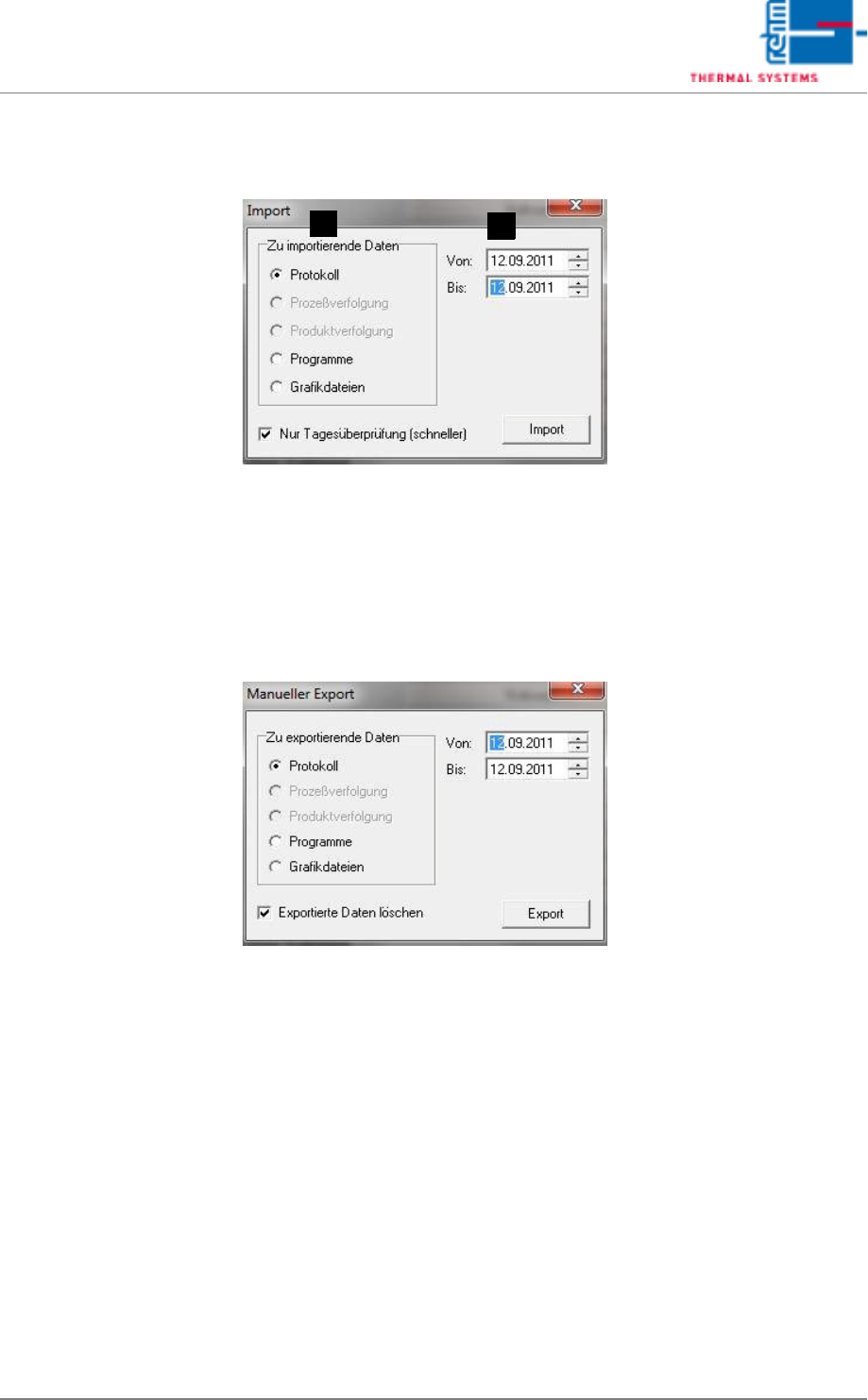 rehm
THERMAL SYSTEMS

Import

Zu importierende Daten
Protokoll
Prozeßverfolgung
Produktverfolgung
Programme
Grafikdateien

Von: 12.09.2011
Bis: 12.09.2011

☑ Nur Tagesüberprüfung (schneller)

Import

Manueller Export

Zu exportierende Daten
Protokoll
Prozeßverfolgung
Produktverfolgung
Programme
Grafikdateien

Von: 12.09.2011
Bis: 12.09.2011

☑ Exportierte Daten löschen

Export